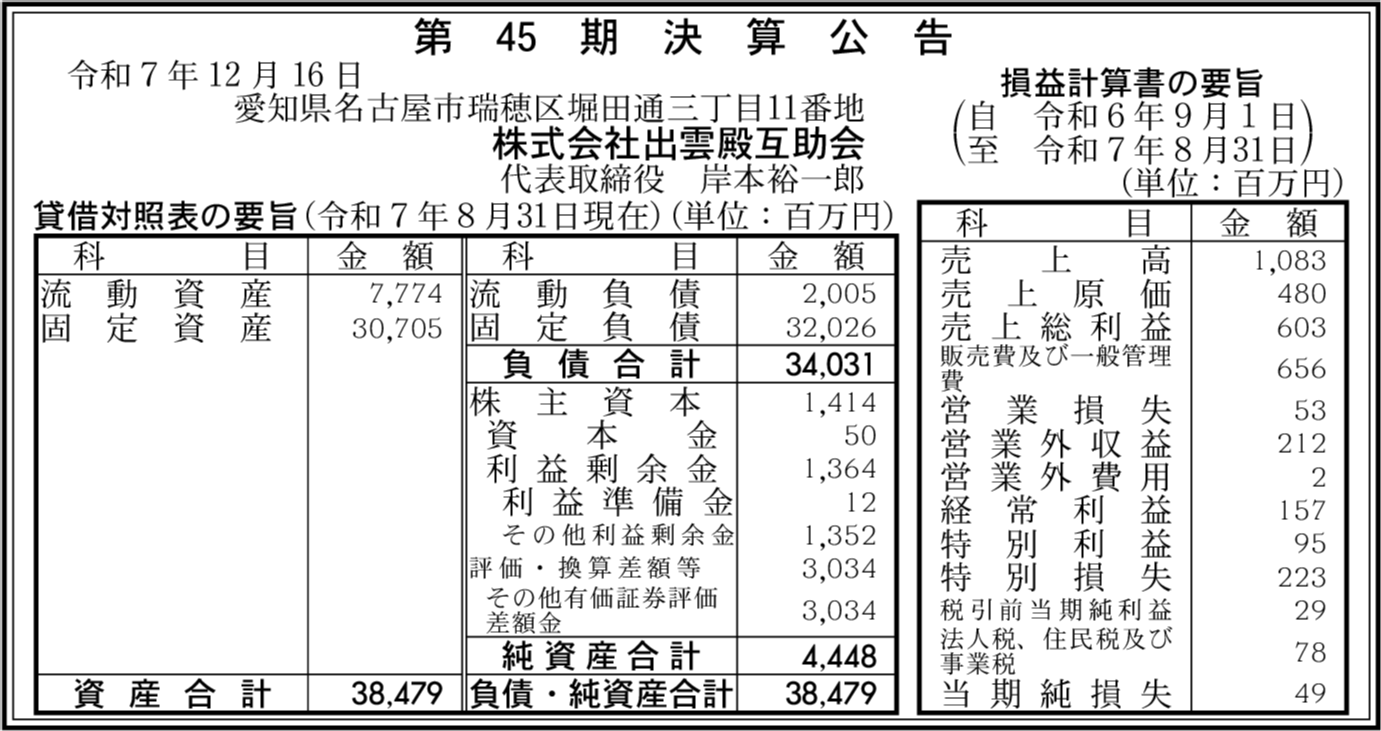 第45期決算公告

令和7年12月16日
愛知県名古屋市瑞穂区堀田通三丁目11番地
株式会社出雲殿互助会
代表取締役 岸本裕一郎

貸借対照表の要旨(令和7年8月31日現在)(単位:百万円)

| 科目 | 金額 | 科目 | 金額 |
|---|---|---|---|
| 流動資産 | 7,774 | 流動負債 | 2,005 |
| 固定資産 | 30,705 | 固定負債 | 32,026 |
| | | 負債合計 | 34,031 |
| | | 株主資本 | 1,414 |
| | | 資本金 | 50 |
| | | 利益剰余金 | 1,364 |
| | | 利益準備金 | 12 |
| | | その他利益剰余金 | 1,352 |
| | | 評価・換算差額等 | 3,034 |
| | | その他有価証券評価差額金 | 3,034 |
| | | 純資産合計 | 4,448 |
| 資産合計 | 38,479 | 負債・純資産合計 | 38,479 |

損益計算書の要旨
(自 令和6年9月1日
至 令和7年8月31日)
(単位:百万円)

| 科目 | 金額 |
|---|---|
| 売上高 | 1,083 |
| 売上原価 | 480 |
| 売上総利益 | 603 |
| 販売費及び一般管理費 | 656 |
| 営業損失 | 53 |
| 営業外収益 | 212 |
| 営業外費用 | 2 |
| 経常利益 | 157 |
| 特別利益 | 95 |
| 特別損失 | 223 |
| 税引前当期純利益 | 29 |
| 法人税、住民税及び事業税 | 78 |
| 当期純損失 | 49 |